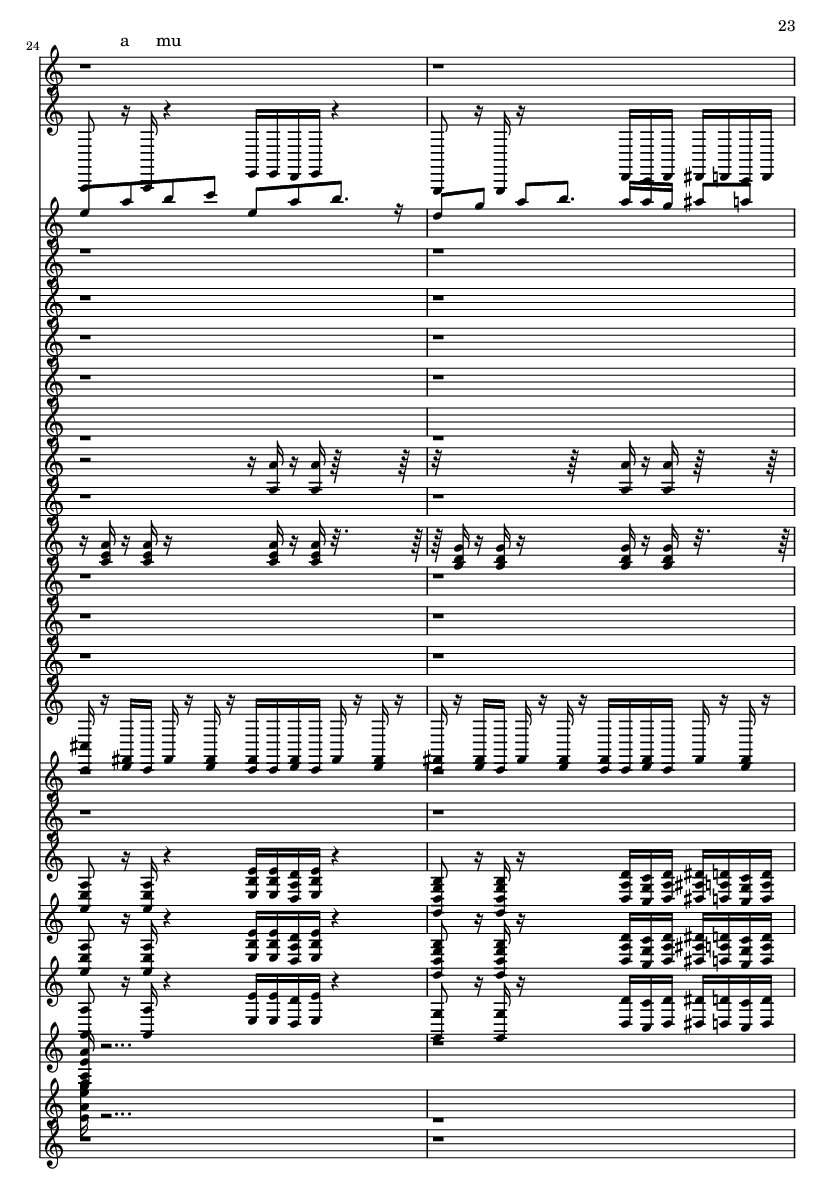 23

24

a mu